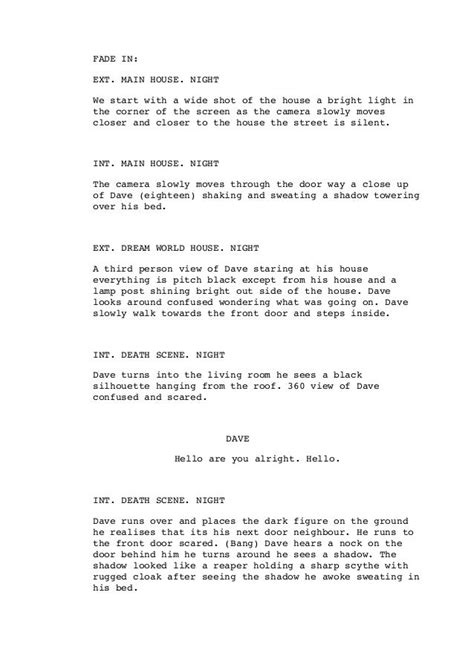 FADE IN:

EXT. MAIN HOUSE. NIGHT

We start with a wide shot of the house a bright light in the corner of the screen as the camera slowly moves closer and closer to the house the street is silent.

INT. MAIN HOUSE. NIGHT

The camera slowly moves through the door way a close up of Dave (eighteen) shaking and sweating a shadow towering over his bed.

EXT. DREAM WORLD HOUSE. NIGHT

A third person view of Dave staring at his house everything is pitch black except from his house and a lamp post shining bright out side of the house. Dave looks around confused wondering what was going on. Dave slowly walk towards the front door and steps inside.

INT. DEATH SCENE. NIGHT

Dave turns into the living room he sees a black silhouette hanging from the roof. 360 view of Dave confused and scared.

DAVE

Hello are you alright. Hello.

INT. DEATH SCENE. NIGHT

Dave runs over and places the dark figure on the ground he realises that its his next door neighbour. He runs to the front door scared. (Bang) Dave hears a nock on the door behind him he turns around he sees a shadow. The shadow looked like a reaper holding a sharp scythe with rugged cloak after seeing the shadow he awoke sweating in his bed.